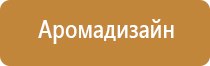 Аромадизайн